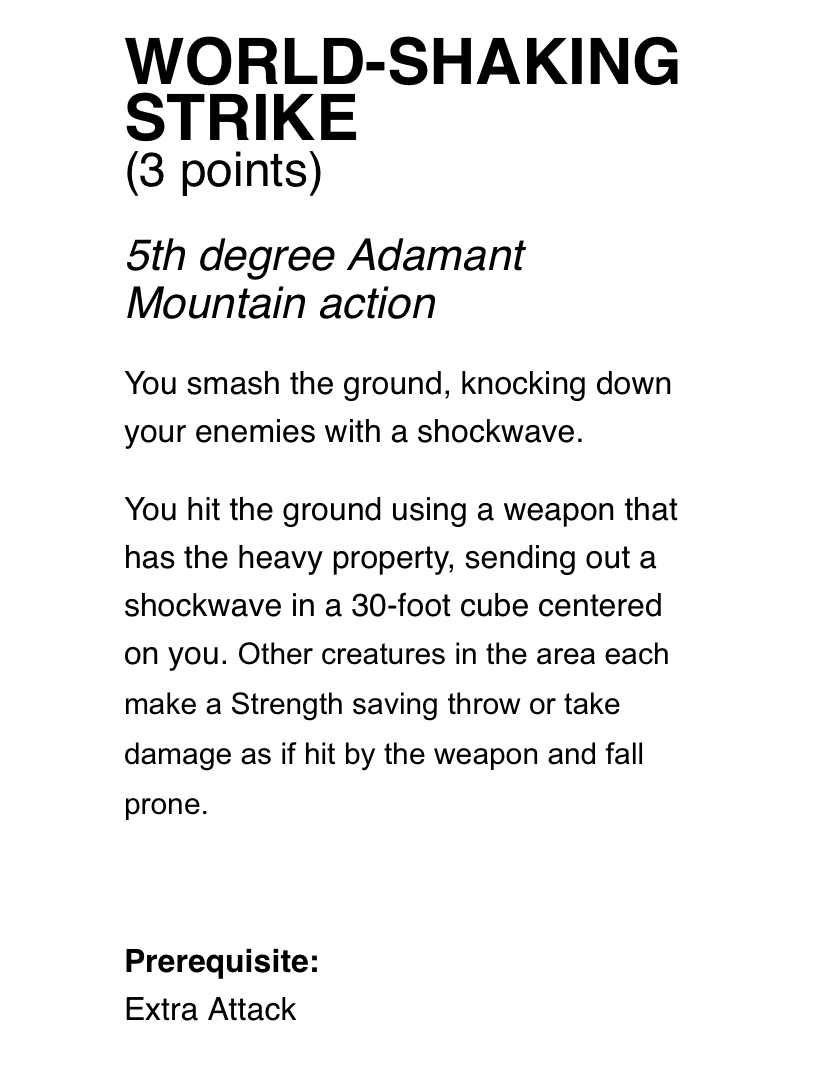 WORLD-SHAKING STRIKE
(3 points)

5th degree Adamant Mountain action

You smash the ground, knocking down your enemies with a shockwave.

You hit the ground using a weapon that has the heavy property, sending out a shockwave in a 30-foot cube centered on you. Other creatures in the area each make a Strength saving throw or take damage as if hit by the weapon and fall prone.

Prerequisite:
Extra Attack